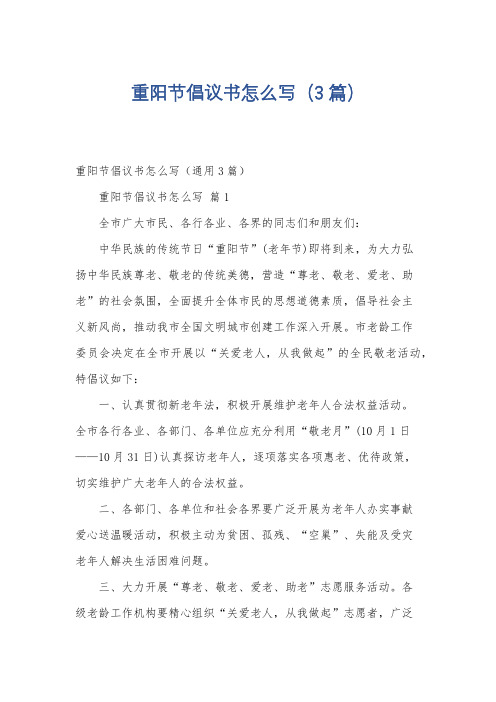 重阳节倡议书怎么写（3篇）

重阳节倡议书怎么写（通用3篇）

重阳节倡议书怎么写 篇1

全市广大市民、各行各业、各界的同志们和朋友们：

中华民族的传统节日“重阳节”(老年节)即将到来，为大力弘扬中华民族尊老、敬老的传统美德，营造“尊老、敬老、爱老、助老”的社会氛围，全面提升全体市民的思想道德素质，倡导社会主义新风尚，推动我市全国文明城市创建工作深入开展。市老龄工作委员会决定在全市开展以“关爱老人，从我做起”的全民敬老活动，特倡议如下：

一、认真贯彻新老年法，积极开展维护老年人合法权益活动。全市各行各业、各部门、各单位应充分利用“敬老月”（10月1日——10月31日）认真探访老年人，逐项落实各项惠老、优待政策，切实维护广大老年人的合法权益。

二、各部门、各单位和社会各界要广泛开展为老年人办实事献爱心送温暖活动，积极主动为贫困、孤残、“空巢”、失能及受灾老年人解决生活困难问题。

三、大力开展“尊老、敬老、爱老、助老”志愿服务活动。各级老龄工作机构要精心组织“关爱老人，从我做起”志愿者，广泛